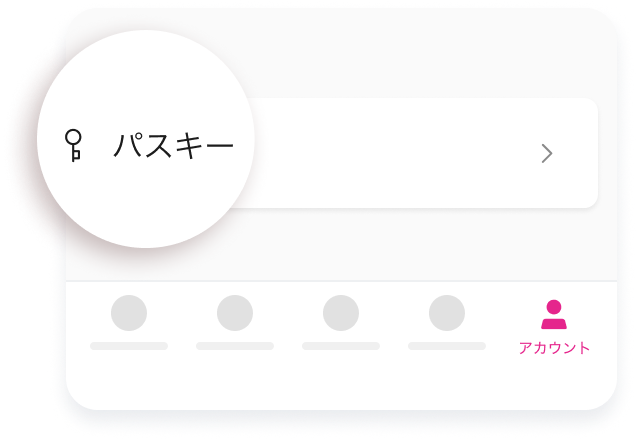 パスキー

アカウント